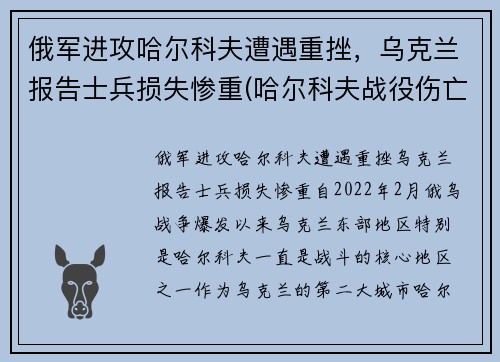 俄军进攻哈尔科夫遭遇重挫，乌克兰报告士兵损失惨重(哈尔科夫战役伤亡

俄军进攻哈尔科夫遭遇重挫乌克兰报告士兵损失惨重自2022年2月俄乌战争爆发以来乌克兰东部地区特别是哈尔科夫一直是战斗的核心地区之一作为乌克兰的第二大城市哈尔